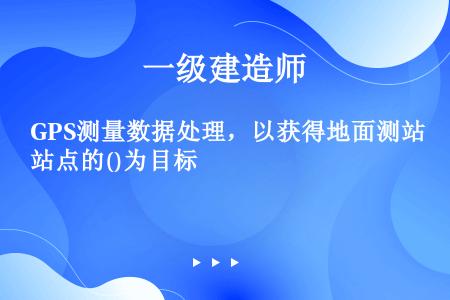 一级建造师

GPS测量数据处理，以获得地面测站站点的()为目标

▶ ▶ ▶